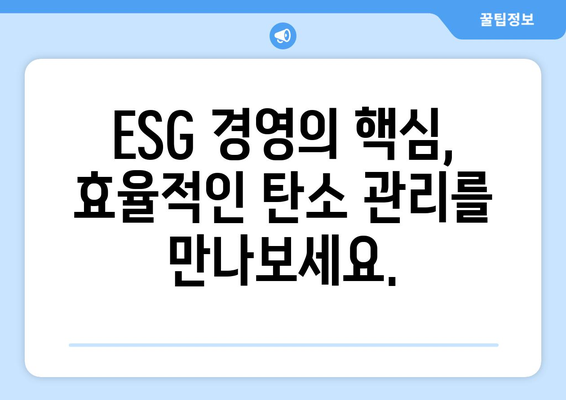 꿀팁정보

ESG 경영의 핵심, 효율적인 탄소 관리를 만나보세요.